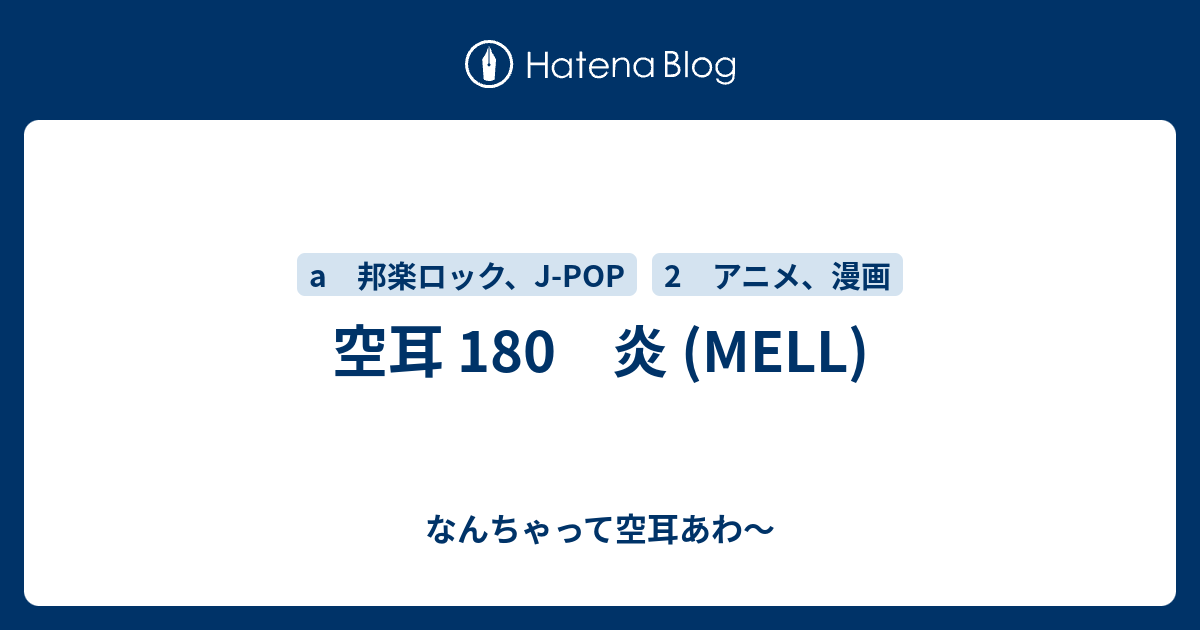 Hatena Blog

a　邦楽ロック、J-POP
2　アニメ、漫画

空耳 180　炎 (MELL)

なんちゃって空耳あわ〜